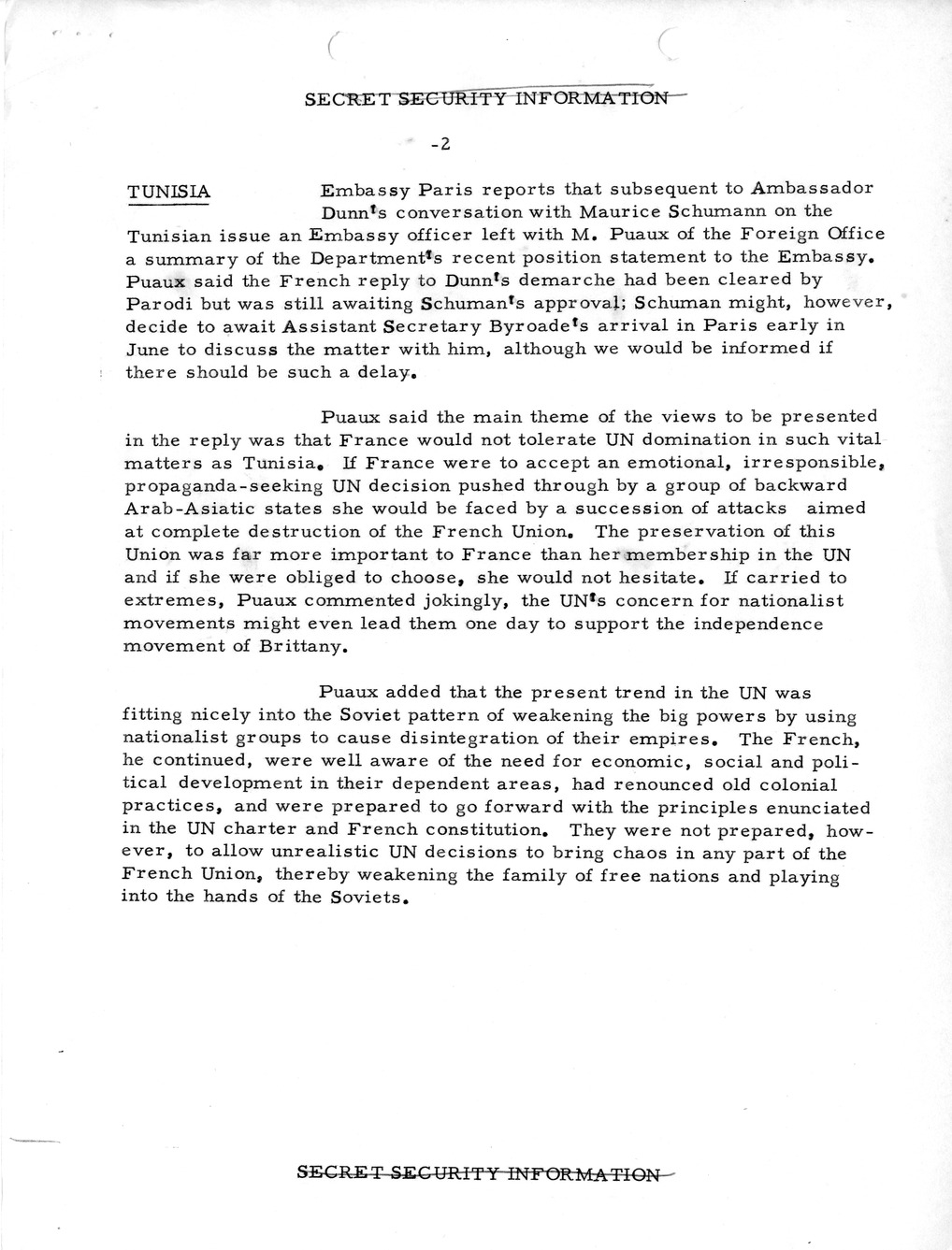 SECRET SECURITY INFORMATION

-2

TUNISIA Embassy Paris reports that subsequent to Ambassador Dunn's conversation with Maurice Schumann on the Tunisian issue an Embassy officer left with M. Puaux of the Foreign Office a summary of the Department's recent position statement to the Embassy. Puaux said the French reply to Dunn's demarche had been cleared by Parodi but was still awaiting Schuman's approval; Schuman might, however, decide to await Assistant Secretary Byroade's arrival in Paris early in June to discuss the matter with him, although we would be informed if there should be such a delay.

Puaux said the main theme of the views to be presented in the reply was that France would not tolerate UN domination in such vital matters as Tunisia. If France were to accept an emotional, irresponsible, propaganda-seeking UN decision pushed through by a group of backward Arab-Asiatic states she would be faced by a succession of attacks aimed at complete destruction of the French Union. The preservation of this Union was far more important to France than her membership in the UN and if she were obliged to choose, she would not hesitate. If carried to extremes, Puaux commented jokingly, the UN's concern for nationalist movements might even lead them one day to support the independence movement of Brittany.

Puaux added that the present trend in the UN was fitting nicely into the Soviet pattern of weakening the big powers by using nationalist groups to cause disintegration of their empires. The French, he continued, were well aware of the need for economic, social and political development in their dependent areas, had renounced old colonial practices, and were prepared to go forward with the principles enunciated in the UN charter and French constitution. They were not prepared, however, to allow unrealistic UN decisions to bring chaos in any part of the French Union, thereby weakening the family of free nations and playing into the hands of the Soviets.

SECRET SECURITY INFORMATION